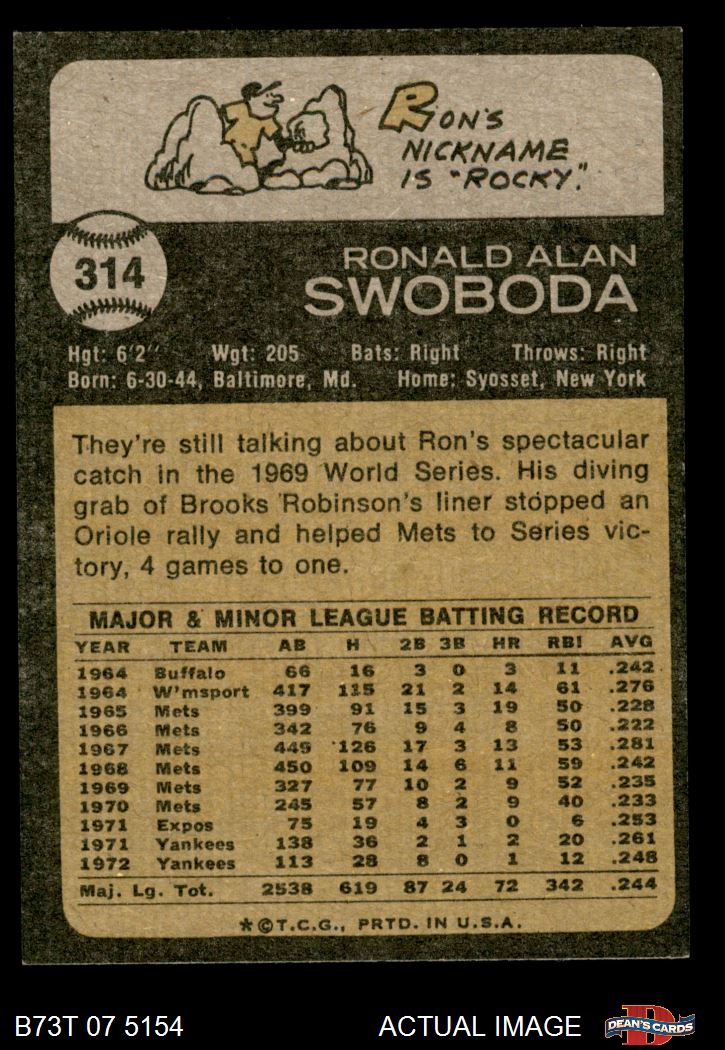 RON'S NICKNAME IS "ROCKY."

314

RONALD ALAN
SWOBODA

Hgt: 6'2" Wgt: 205 Bats: Right Throws: Right
Born: 6-30-44, Baltimore, Md. Home: Syosset, New York

They're still talking about Ron's spectacular catch in the 1969 World Series. His diving grab of Brooks Robinson's liner stopped an Oriole rally and helped Mets to Series victory, 4 games to one.

MAJOR & MINOR LEAGUE BATTING RECORD

| YEAR | TEAM | AB | H | 2B | 3B | HR | RBI | AVG |
|---|---|---|---|---|---|---|---|---|
| 1964 | Buffalo | 66 | 16 | 3 | 0 | 3 | 11 | .242 |
| 1964 | W'msport | 417 | 115 | 21 | 2 | 14 | 61 | .276 |
| 1965 | Mets | 399 | 91 | 15 | 3 | 19 | 50 | .228 |
| 1966 | Mets | 342 | 76 | 9 | 4 | 8 | 50 | .222 |
| 1967 | Mets | 449 | 126 | 17 | 3 | 13 | 53 | .281 |
| 1968 | Mets | 450 | 109 | 14 | 6 | 11 | 59 | .242 |
| 1969 | Mets | 327 | 77 | 10 | 2 | 9 | 52 | .235 |
| 1970 | Mets | 245 | 57 | 8 | 2 | 9 | 40 | .233 |
| 1971 | Expos | 75 | 19 | 4 | 3 | 0 | 6 | .253 |
| 1971 | Yankees | 138 | 36 | 2 | 1 | 2 | 20 | .261 |
| 1972 | Yankees | 113 | 28 | 8 | 0 | 1 | 12 | .248 |
| Maj. Lg. Tot. | | 2538 | 619 | 87 | 24 | 72 | 342 | .244 |

*©T.C.G., PRTD. IN U.S.A.

B73T 07 5154 ACTUAL IMAGE DEAN'S CARDS